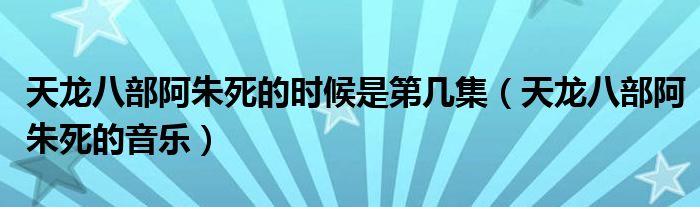 天龙八部阿朱死的时候是第几集（天龙八部阿朱死的音乐）